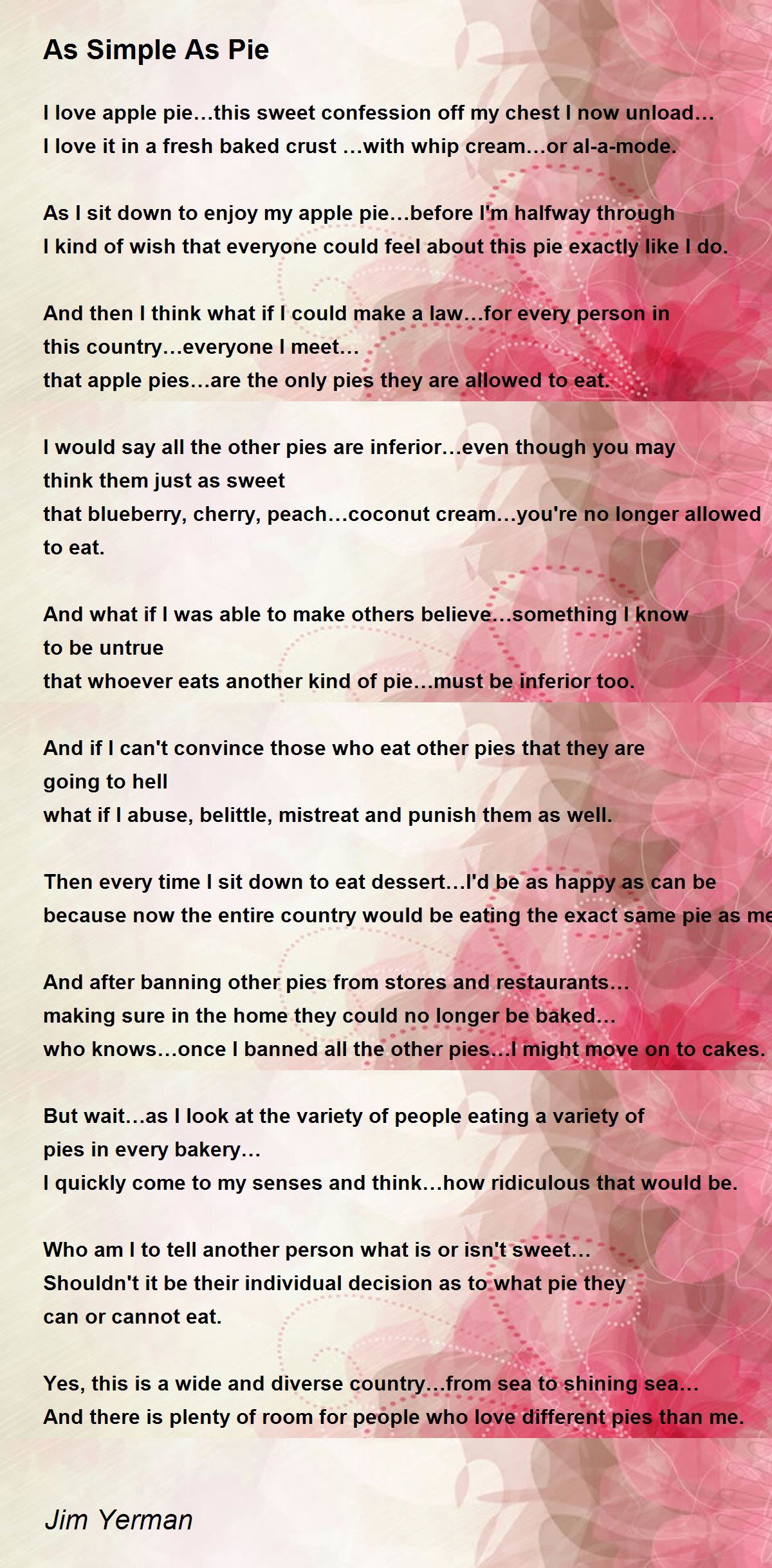 As Simple As Pie

I love apple pie…this sweet confession off my chest I now unload…
I love it in a fresh baked crust …with whip cream…or al-a-mode.

As I sit down to enjoy my apple pie…before I'm halfway through
I kind of wish that everyone could feel about this pie exactly like I do.

And then I think what if I could make a law…for every person in this country…everyone I meet…
that apple pies…are the only pies they are allowed to eat.

I would say all the other pies are inferior…even though you may think them just as sweet
that blueberry, cherry, peach…coconut cream…you're no longer allowed to eat.

And what if I was able to make others believe…something I know to be untrue
that whoever eats another kind of pie…must be inferior too.

And if I can't convince those who eat other pies that they are going to hell
what if I abuse, belittle, mistreat and punish them as well.

Then every time I sit down to eat dessert…I'd be as happy as can be
because now the entire country would be eating the exact same pie as me

And after banning other pies from stores and restaurants…
making sure in the home they could no longer be baked…
who knows…once I banned all the other pies…I might move on to cakes.

But wait…as I look at the variety of people eating a variety of pies in every bakery…
I quickly come to my senses and think…how ridiculous that would be.

Who am I to tell another person what is or isn't sweet…
Shouldn't it be their individual decision as to what pie they can or cannot eat.

Yes, this is a wide and diverse country…from sea to shining sea…
And there is plenty of room for people who love different pies than me.

Jim Yerman